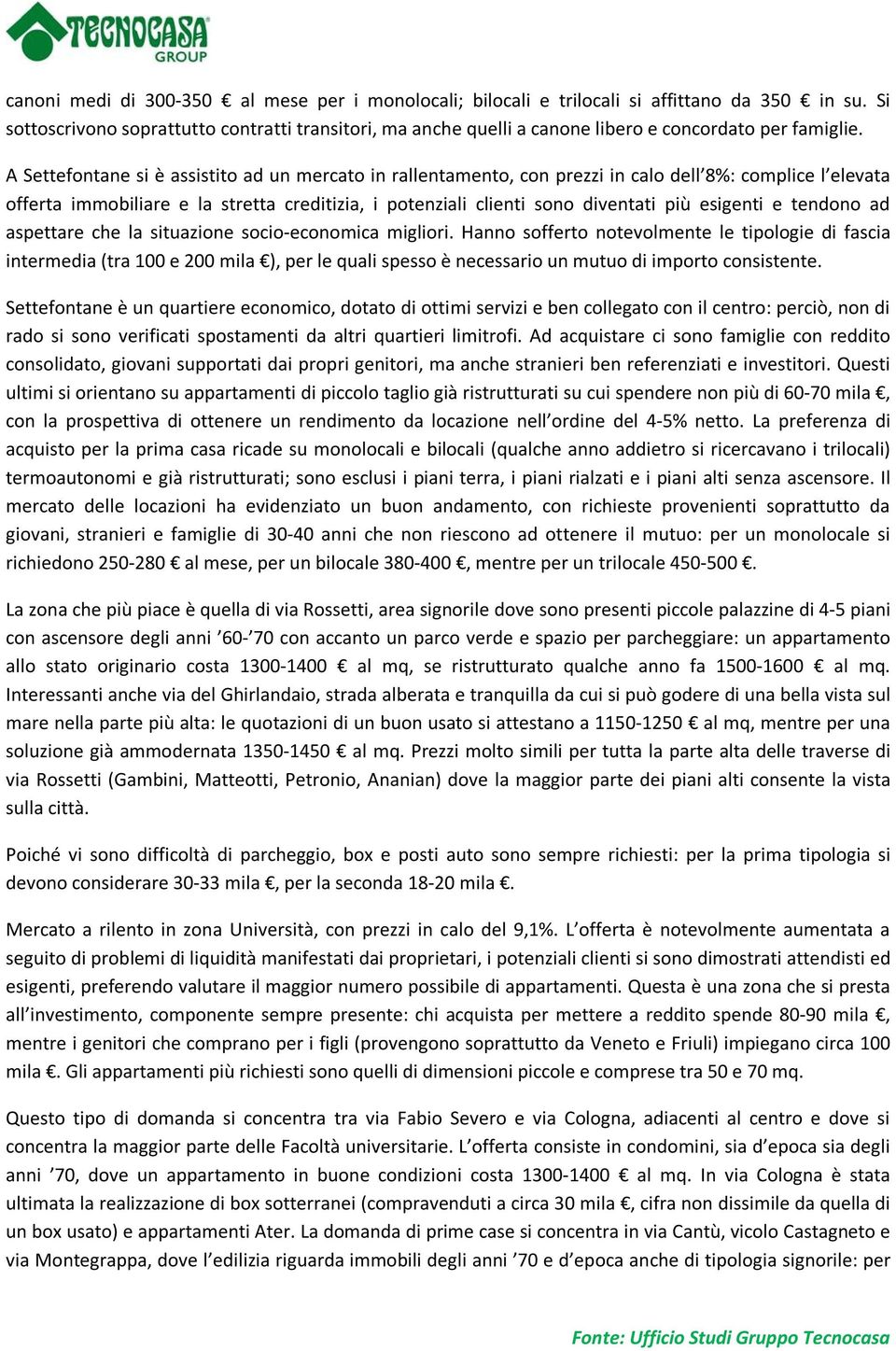 TECNOCASA GROUP

canoni medi di 300-350 € al mese per i monolocali; bilocali e trilocali si affittano da 350 € in su. Si sottoscrivono soprattutto contratti transitori, ma anche quelli a canone libero e concordato per famiglie.

A Settefontane si è assistito ad un mercato in rallentamento, con prezzi in calo dell'8%: complice l'elevata offerta immobiliare e la stretta creditizia, i potenziali clienti sono diventati più esigenti e tendono ad aspettare che la situazione socio-economica migliori. Hanno sofferto notevolmente le tipologie di fascia intermedia (tra 100 e 200 mila €), per le quali spesso è necessario un mutuo di importo consistente.

Settefontane è un quartiere economico, dotato di ottimi servizi e ben collegato con il centro: perciò, non di rado si sono verificati spostamenti da altri quartieri limitrofi. Ad acquistare ci sono famiglie con reddito consolidato, giovani supportati dai propri genitori, ma anche stranieri ben referenziati e investitori. Questi ultimi si orientano su appartamenti di piccolo taglio già ristrutturati su cui spendere non più di 60-70 mila €, con la prospettiva di ottenere un rendimento da locazione nell'ordine del 4-5% netto. La preferenza di acquisto per la prima casa ricade su monolocali e bilocali (qualche anno addietro si ricercavano i trilocali) termoautonomi e già ristrutturati; sono esclusi i piani terra, i piani rialzati e i piani alti senza ascensore. Il mercato delle locazioni ha evidenziato un buon andamento, con richieste provenienti soprattutto da giovani, stranieri e famiglie di 30-40 anni che non riescono ad ottenere il mutuo: per un monolocale si richiedono 250-280 € al mese, per un bilocale 380-400 €, mentre per un trilocale 450-500 €.

La zona che più piace è quella di via Rossetti, area signorile dove sono presenti piccole palazzine di 4-5 piani con ascensore degli anni '60-'70 con accanto un parco verde e spazio per parcheggiare: un appartamento allo stato originario costa 1300-1400 € al mq, se ristrutturato qualche anno fa 1500-1600 € al mq. Interessanti anche via del Ghirlandaio, strada alberata e tranquilla da cui si può godere di una bella vista sul mare nella parte più alta: le quotazioni di un buon usato si attestano a 1150-1250 € al mq, mentre per una soluzione già ammodernata 1350-1450 € al mq. Prezzi molto simili per tutta la parte alta delle traverse di via Rossetti (Gambini, Matteotti, Petronio, Ananian) dove la maggior parte dei piani alti consente la vista sulla città.

Poiché vi sono difficoltà di parcheggio, box e posti auto sono sempre richiesti: per la prima tipologia si devono considerare 30-33 mila €, per la seconda 18-20 mila €.

Mercato a rilento in zona Università, con prezzi in calo del 9,1%. L'offerta è notevolmente aumentata a seguito di problemi di liquidità manifestati dai proprietari, i potenziali clienti si sono dimostrati attendisti ed esigenti, preferendo valutare il maggior numero possibile di appartamenti. Questa è una zona che si presta all'investimento, componente sempre presente: chi acquista per mettere a reddito spende 80-90 mila €, mentre i genitori che comprano per i figli (provengono soprattutto da Veneto e Friuli) impiegano circa 100 mila €. Gli appartamenti più richiesti sono quelli di dimensioni piccole e comprese tra 50 e 70 mq.

Questo tipo di domanda si concentra tra via Fabio Severo e via Cologna, adiacenti al centro e dove si concentra la maggior parte delle Facoltà universitarie. L'offerta consiste in condomini, sia d'epoca sia degli anni '70, dove un appartamento in buone condizioni costa 1300-1400 € al mq. In via Cologna è stata ultimata la realizzazione di box sotterranei (compravenduti a circa 30 mila €, cifra non dissimile da quella di un box usato) e appartamenti Ater. La domanda di prime case si concentra in via Cantù, vicolo Castagneto e via Montegrappa, dove l'edilizia riguarda immobili degli anni '70 e d'epoca anche di tipologia signorile: per

Fonte: Ufficio Studi Gruppo Tecnocasa